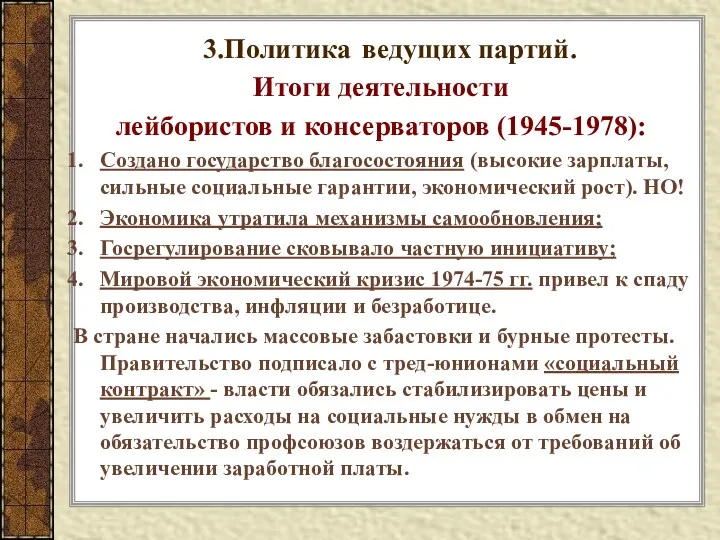 3.Политика ведущих партий.
Итоги деятельности
лейбористов и консерваторов (1945-1978):

1. Создано государство благосостояния (высокие зарплаты, сильные социальные гарантии, экономический рост). НО!
2. Экономика утратила механизмы самообновления;
3. Госрегулирование сковывало частную инициативу;
4. Мировой экономический кризис 1974-75 гг. привел к спаду производства, инфляции и безработице.

В стране начались массовые забастовки и бурные протесты. Правительство подписало с тред-юнионами «социальный контракт» - власти обязались стабилизировать цены и увеличить расходы на социальные нужды в обмен на обязательство профсоюзов воздержаться от требований об увеличении заработной платы.